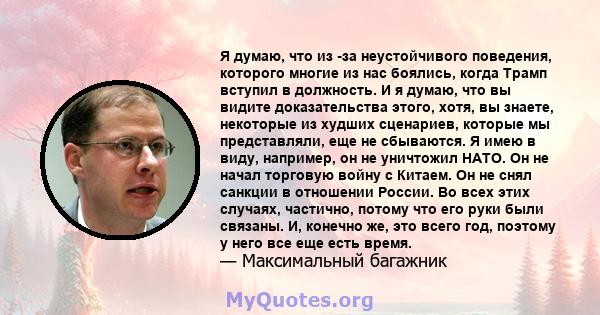 Я думаю, что из -за неустойчивого поведения, которого многие из нас боялись, когда Трамп вступил в должность. И я думаю, что вы видите доказательства этого, хотя, вы знаете, некоторые из худших сценариев, которые мы представляли, еще не сбываются. Я имею в виду, например, он не уничтожил НАТО. Он не начал торговую войну с Китаем. Он не снял санкции в отношении России. Во всех этих случаях, частично, потому что его руки были связаны. И, конечно же, это всего год, поэтому у него все еще есть время.
— Максимальный багажник

MyQuotes.org